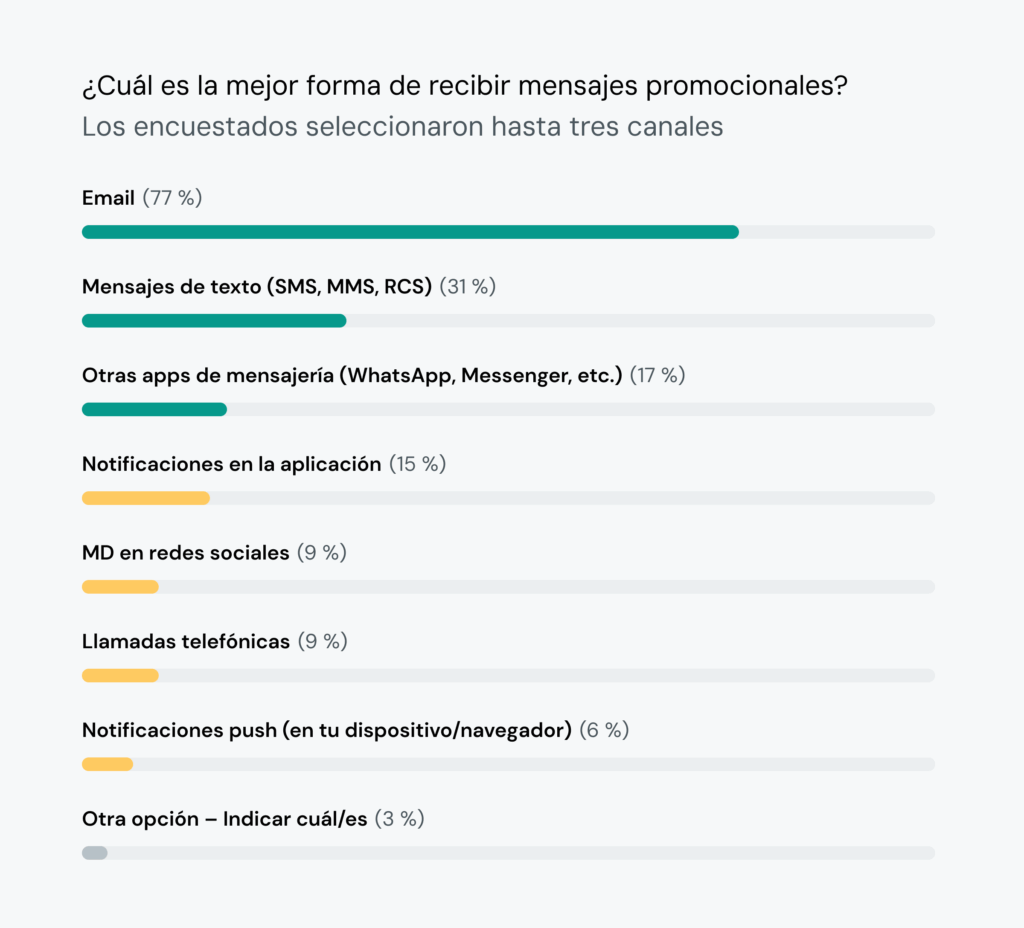 ¿Cuál es la mejor forma de recibir mensajes promocionales?
Los encuestados seleccionaron hasta tres canales

Email (77 %)

Mensajes de texto (SMS, MMS, RCS) (31 %)

Otras apps de mensajería (WhatsApp, Messenger, etc.) (17 %)

Notificaciones en la aplicación (15 %)

MD en redes sociales (9 %)

Llamadas telefónicas (9 %)

Notificaciones push (en tu dispositivo/navegador) (6 %)

Otra opción – Indicar cuál/es (3 %)